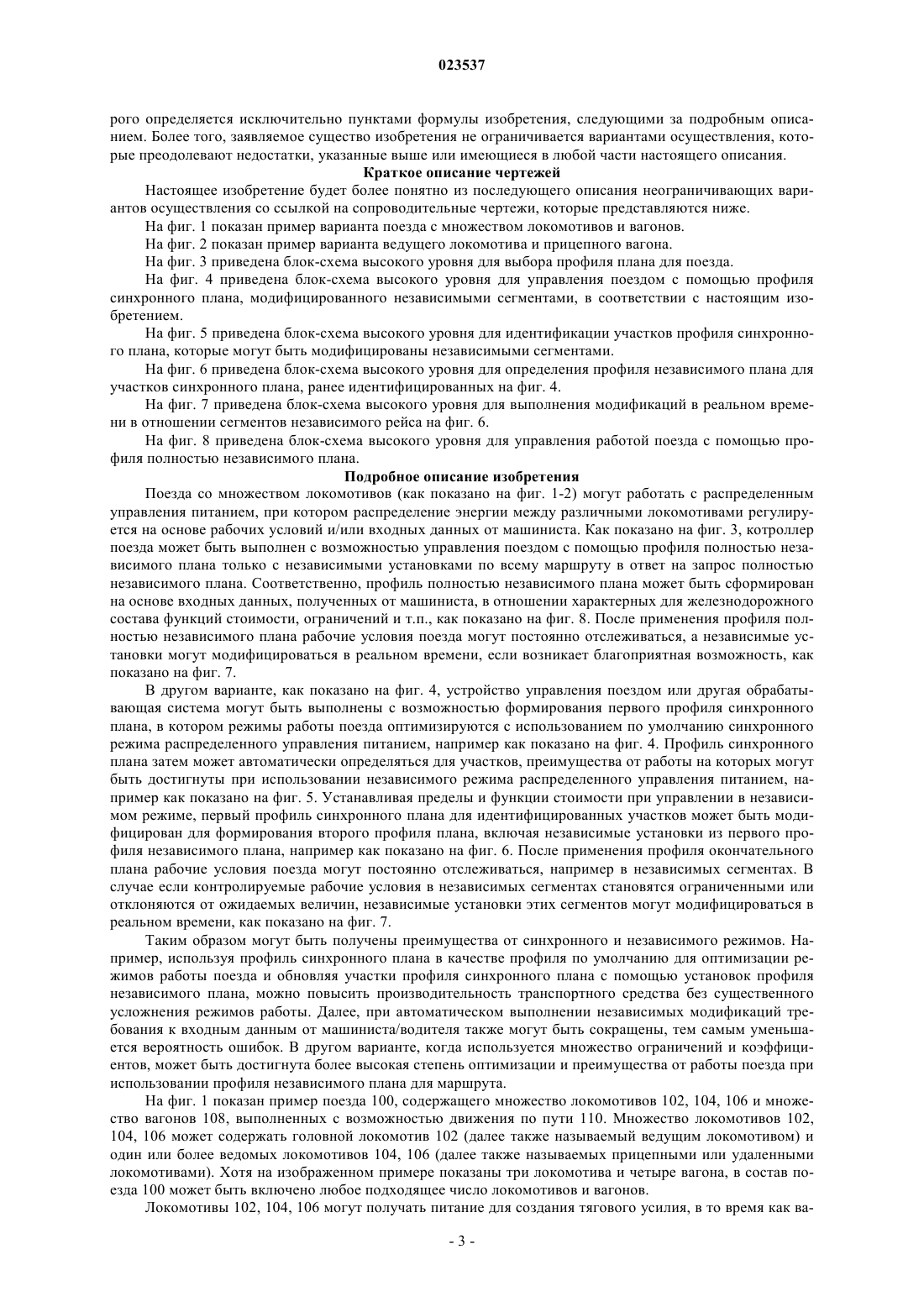 023537

рого определяется исключительно пунктами формулы изобретения, следующими за подробным описанием. Более того, заявляемое существо изобретения не ограничивается вариантами осуществления, которые преодолевают недостатки, указанные выше или имеющиеся в любой части настоящего описания.

Краткое описание чертежей

Настоящее изобретение будет более понятно из последующего описания неограничивающих вариантов осуществления со ссылкой на сопроводительные чертежи, которые представляются ниже.

На фиг. 1 показан пример варианта поезда с множеством локомотивов и вагонов.

На фиг. 2 показан пример варианта ведущего локомотива и прицепного вагона.

На фиг. 3 приведена блок-схема высокого уровня для выбора профиля плана для поезда.

На фиг. 4 приведена блок-схема высокого уровня для управления поездом с помощью профиля синхронного плана, модифицированного независимыми сегментами, в соответствии с настоящим изобретением.

На фиг. 5 приведена блок-схема высокого уровня для идентификации участков профиля синхронного плана, которые могут быть модифицированы независимыми сегментами.

На фиг. 6 приведена блок-схема высокого уровня для определения профиля независимого плана для участков синхронного плана, ранее идентифицированных на фиг. 4.

На фиг. 7 приведена блок-схема высокого уровня для выполнения модификаций в реальном времени в отношении сегментов независимого рейса на фиг. 6.

На фиг. 8 приведена блок-схема высокого уровня для управления работой поезда с помощью профиля полностью независимого плана.

Подробное описание изобретения

Поезда со множеством локомотивов (как показано на фиг. 1-2) могут работать с распределенным управления питанием, при котором распределение энергии между различными локомотивами регулируется на основе рабочих условий и/или входных данных от машиниста. Как показано на фиг. 3, котроллер поезда может быть выполнен с возможностью управления поездом с помощью профиля полностью независимого плана только с независимыми установками по всему маршруту в ответ на запрос полностью независимого плана. Соответственно, профиль полностью независимого плана может быть сформирован на основе входных данных, полученных от машиниста, в отношении характерных для железнодорожного состава функций стоимости, ограничений и т.п., как показано на фиг. 8. После применения профиля полностью независимого плана рабочие условия поезда могут постоянно отслеживаться, а независимые установки могут модифицироваться в реальном времени, если возникает благоприятная возможность, как показано на фиг. 7.

В другом варианте, как показано на фиг. 4, устройство управления поездом или другая обрабатывающая система могут быть выполнены с возможностью формирования первого профиля синхронного плана, в котором режимы работы поезда оптимизируются с использованием по умолчанию синхронного режима распределенного управления питанием, например как показано на фиг. 4. Профиль синхронного плана затем может автоматически определяться для участков, преимущества от работы на которых могут быть достигнуты при использовании независимого режима распределенного управления питанием, например как показано на фиг. 5. Устанавливая пределы и функции стоимости при управлении в независимом режиме, первый профиль синхронного плана для идентифицированных участков может быть модифицирован для формирования второго профиля плана, включая независимые установки из первого профиля независимого плана, например как показано на фиг. 6. После применения профиля окончательного плана рабочие условия поезда могут постоянно отслеживаться, например в независимых сегментах. В случае если контролируемые рабочие условия в независимых сегментах становятся ограниченными или отклоняются от ожидаемых величин, независимые установки этих сегментов могут модифицироваться в реальном времени, как показано на фиг. 7.

Таким образом могут быть получены преимущества от синхронного и независимого режимов. Например, используя профиль синхронного плана в качестве профиля по умолчанию для оптимизации режимов работы поезда и обновляя участки профиля синхронного плана с помощью установок профиля независимого плана, можно повысить производительность транспортного средства без существенного усложнения режимов работы. Далее, при автоматическом выполнении независимых модификаций требования к входным данным от машиниста/водителя также могут быть сокращены, тем самым уменьшается вероятность ошибок. В другом варианте, когда используется множество ограничений и коэффициентов, может быть достигнута более высокая степень оптимизации и преимущества от работы поезда при использовании профиля независимого плана для маршрута.

На фиг. 1 показан пример поезда 100, содержащего множество локомотивов 102, 104, 106 и множество вагонов 108, выполненных с возможностью движения по пути 110. Множество локомотивов 102, 104, 106 может содержать головной локомотив 102 (далее также называемый ведущим локомотивом) и один или более ведомых локомотивов 104, 106 (далее также называемых прицепными или удаленными локомотивами). Хотя на изображенном примере показаны три локомотива и четыре вагона, в состав поезда 100 может быть включено любое подходящее число локомотивов и вагонов.

Локомотивы 102, 104, 106 могут получать питание для создания тягового усилия, в то время как ва-

- 3 -